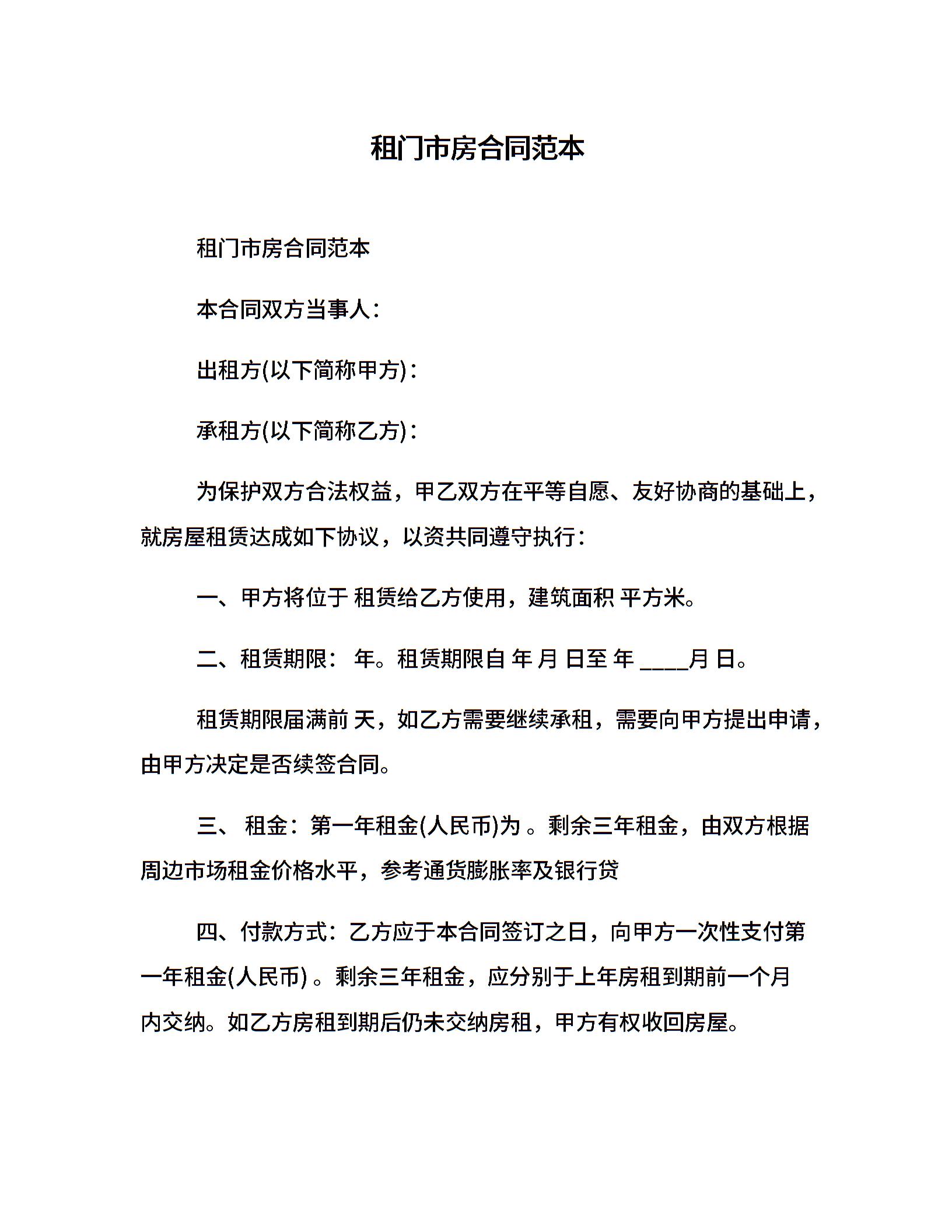 租门市房合同范本

租门市房合同范本

本合同双方当事人：

出租方(以下简称甲方)：

承租方(以下简称乙方)：

为保护双方合法权益，甲乙双方在平等自愿、友好协商的基础上，就房屋租赁达成如下协议，以资共同遵守执行：

一、甲方将位于 租赁给乙方使用，建筑面积 平方米。

二、租赁期限： 年。租赁期限自 年 月 日至 年 ____月 日。

租赁期限届满前 天，如乙方需要继续承租，需要向甲方提出申请，由甲方决定是否续签合同。

三、 租金：第一年租金(人民币)为 。剩余三年租金，由双方根据周边市场租金价格水平，参考通货膨胀率及银行贷

四、付款方式：乙方应于本合同签订之日，向甲方一次性支付第一年租金(人民币) 。剩余三年租金，应分别于上年房租到期前一个月内交纳。如乙方房租到期后仍未交纳房租，甲方有权收回房屋。